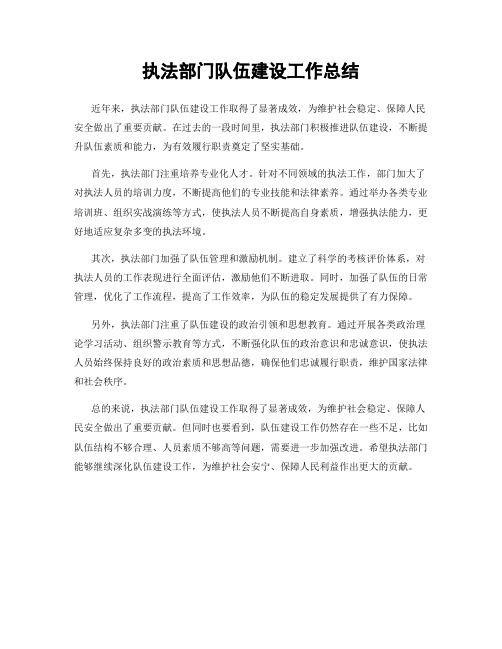 执法部门队伍建设工作总结

近年来，执法部门队伍建设工作取得了显著成效，为维护社会稳定、保障人民安全做出了重要贡献。在过去的一段时间里，执法部门积极推进队伍建设，不断提升队伍素质和能力，为有效履行职责奠定了坚实基础。

首先，执法部门注重培养专业化人才。针对不同领域的执法工作，部门加大了对执法人员的培训力度，不断提高他们的专业技能和法律素养。通过举办各类专业培训班、组织实战演练等方式，使执法人员不断提高自身素质，增强执法能力，更好地适应复杂多变的执法环境。

其次，执法部门加强了队伍管理和激励机制。建立了科学的考核评价体系，对执法人员的工作表现进行全面评估，激励他们不断进取。同时，加强了队伍的日常管理，优化了工作流程，提高了工作效率，为队伍的稳定发展提供了有力保障。

另外，执法部门注重了队伍建设的政治引领和思想教育。通过开展各类政治理论学习活动、组织警示教育等方式，不断强化队伍的政治意识和忠诚意识，使执法人员始终保持良好的政治素质和思想品德，确保他们忠诚履行职责，维护国家法律和社会秩序。

总的来说，执法部门队伍建设工作取得了显著成效，为维护社会稳定、保障人民安全做出了重要贡献。但同时也要看到，队伍建设工作仍然存在一些不足，比如队伍结构不够合理、人员素质不够高等问题，需要进一步加强改进。希望执法部门能够继续深化队伍建设工作，为维护社会安宁、保障人民利益作出更大的贡献。